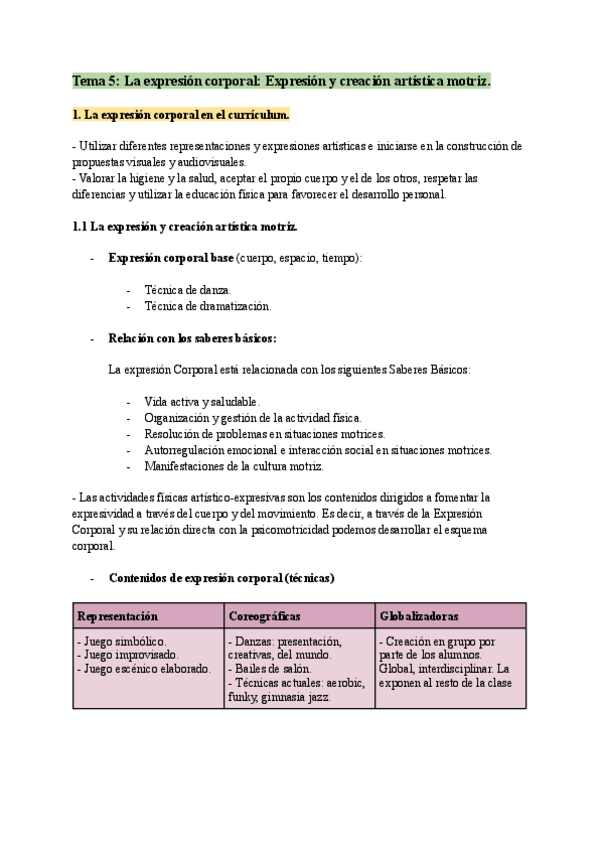 Tema 5: La expresión corporal: Expresión y creación artística motriz.

1. La expresión corporal en el currículum.

- Utilizar diferentes representaciones y expresiones artísticas e iniciarse en la construcción de propuestas visuales y audiovisuales.
- Valorar la higiene y la salud, aceptar el propio cuerpo y el de los otros, respetar las diferencias y utilizar la educación física para favorecer el desarrollo personal.

1.1 La expresión y creación artística motriz.

- Expresión corporal base (cuerpo, espacio, tiempo):

- Técnica de danza.
- Técnica de dramatización.

- Relación con los saberes básicos:

La expresión Corporal está relacionada con los siguientes Saberes Básicos:

- Vida activa y saludable.
- Organización y gestión de la actividad física.
- Resolución de problemas en situaciones motrices.
- Autorregulación emocional e interacción social en situaciones motrices.
- Manifestaciones de la cultura motriz.

- Las actividades físicas artístico-expresivas son los contenidos dirigidos a fomentar la expresividad a través del cuerpo y del movimiento. Es decir, a través de la Expresión Corporal y su relación directa con la psicomotricidad podemos desarrollar el esquema corporal.

- Contenidos de expresión corporal (técnicas)

| Representación | Coreográficas | Globalizadoras |
|---|---|---|
| - Juego simbólico.<br>- Juego improvisado.<br>- Juego escénico elaborado. | - Danzas: presentación, creativas, del mundo.<br>- Bailes de salón.<br>- Técnicas actuales: aerobic, funky, gimnasia jazz. | - Creación en grupo por parte de los alumnos. Global, interdisciplinar. La exponen al resto de la clase |